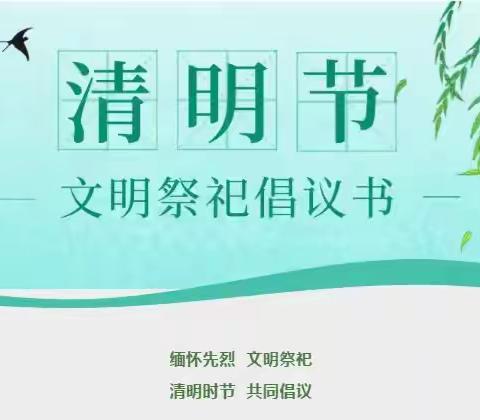 清明节

— 文明祭祀倡议书 —

缅怀先烈 文明祭祀

清明时节 共同倡议